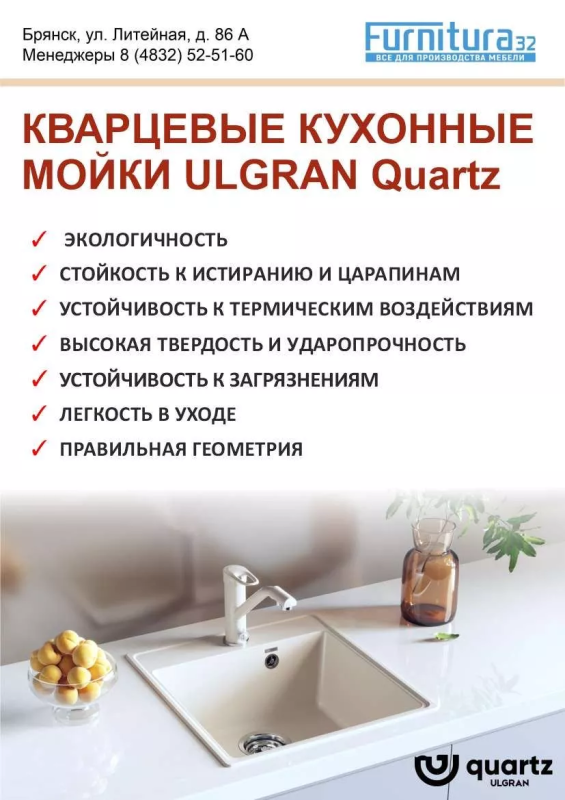 Брянск, ул. Литейная, д. 86 А
Менеджеры 8 (4832) 52-51-60

Furnitura32
ВСЕ ДЛЯ ПРОИЗВОДСТВА МЕБЕЛИ

КВАРЦЕВЫЕ КУХОННЫЕ МОЙКИ ULGRAN Quartz

✓ ЭКОЛОГИЧНОСТЬ
✓ СТОЙКОСТЬ К ИСТИРАНИЮ И ЦАРАПИНАМ
✓ УСТОЙЧИВОСТЬ К ТЕРМИЧЕСКИМ ВОЗДЕЙСТВИЯМ
✓ ВЫСОКАЯ ТВЕРДОСТЬ И УДАРОПРОЧНОСТЬ
✓ УСТОЙЧИВОСТЬ К ЗАГРЯЗНЕНИЯМ
✓ ЛЕГКОСТЬ В УХОДЕ
✓ ПРАВИЛЬНАЯ ГЕОМЕТРИЯ

quartz
ULGRAN